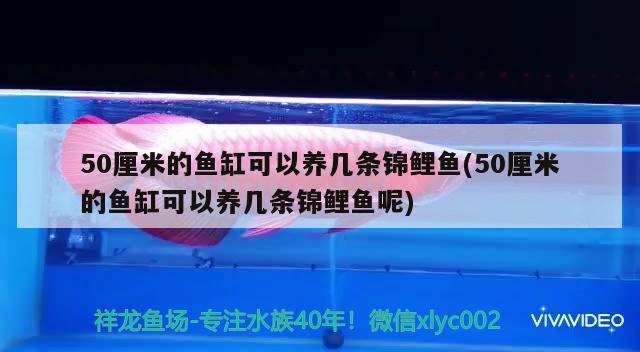 50厘米的鱼缸可以养几条锦鲤鱼(50厘米的鱼缸可以养几条锦鲤鱼呢)

祥龙鱼场-专注水族40年！微信xlyc002

VIVAVIDEO